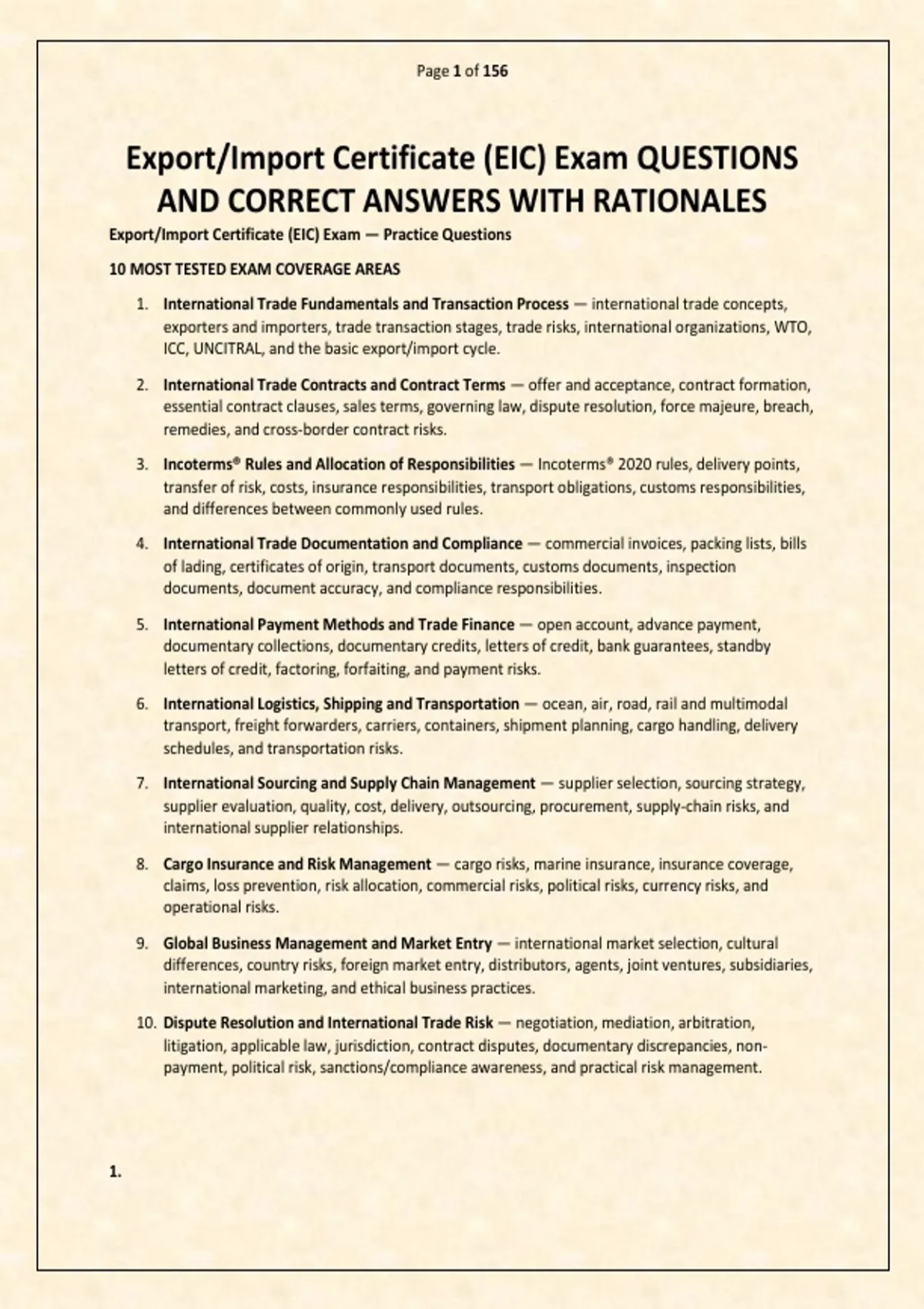 Page 1 of 156

Export/Import Certificate (EIC) Exam QUESTIONS AND CORRECT ANSWERS WITH RATIONALES

Export/Import Certificate (EIC) Exam — Practice Questions

10 MOST TESTED EXAM COVERAGE AREAS

1. International Trade Fundamentals and Transaction Process — international trade concepts, exporters and importers, trade transaction stages, trade risks, international organizations, WTO, ICC, UNCITRAL, and the basic export/import cycle.

2. International Trade Contracts and Contract Terms — offer and acceptance, contract formation, essential contract clauses, sales terms, governing law, dispute resolution, force majeure, breach, remedies, and cross-border contract risks.

3. Incoterms® Rules and Allocation of Responsibilities — Incoterms® 2020 rules, delivery points, transfer of risk, costs, insurance responsibilities, transport obligations, customs responsibilities, and differences between commonly used rules.

4. International Trade Documentation and Compliance — commercial invoices, packing lists, bills of lading, certificates of origin, transport documents, customs documents, inspection documents, document accuracy, and compliance responsibilities.

5. International Payment Methods and Trade Finance — open account, advance payment, documentary collections, documentary credits, letters of credit, bank guarantees, standby letters of credit, factoring, forfaiting, and payment risks.

6. International Logistics, Shipping and Transportation — ocean, air, road, rail and multimodal transport, freight forwarders, carriers, containers, shipment planning, cargo handling, delivery schedules, and transportation risks.

7. International Sourcing and Supply Chain Management — supplier selection, sourcing strategy, supplier evaluation, quality, cost, delivery, outsourcing, procurement, supply-chain risks, and international supplier relationships.

8. Cargo Insurance and Risk Management — cargo risks, marine insurance, insurance coverage, claims, loss prevention, risk allocation, commercial risks, political risks, currency risks, and operational risks.

9. Global Business Management and Market Entry — international market selection, cultural differences, country risks, foreign market entry, distributors, agents, joint ventures, subsidiaries, international marketing, and ethical business practices.

10. Dispute Resolution and International Trade Risk — negotiation, mediation, arbitration, litigation, applicable law, jurisdiction, contract disputes, documentary discrepancies, non-payment, political risk, sanctions/compliance awareness, and practical risk management.

1.